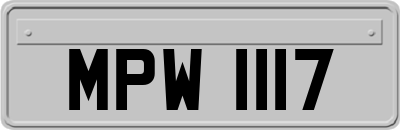 MPW 1117